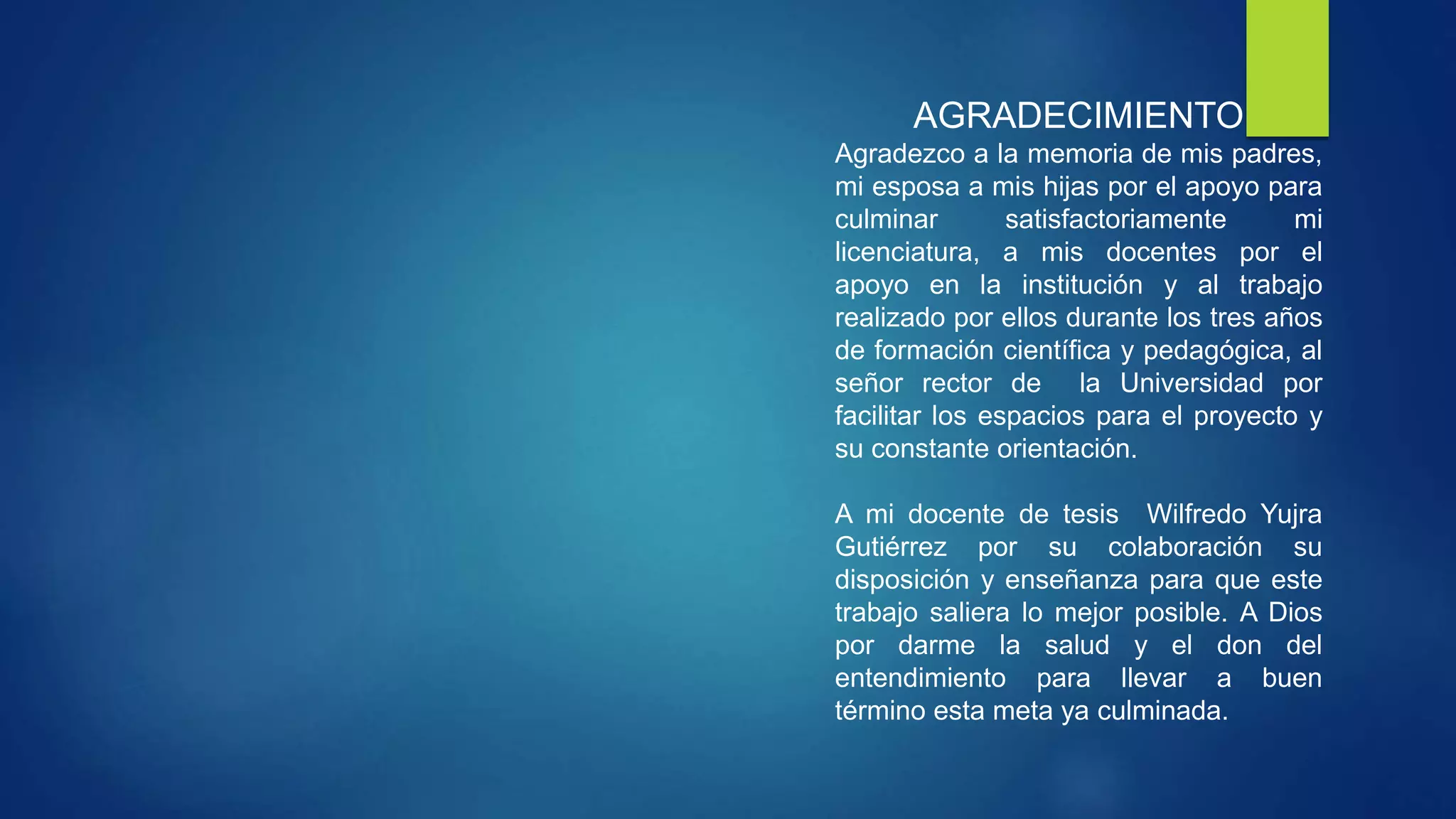 AGRADECIMIENTO

Agradezco a la memoria de mis padres, mi esposa a mis hijas por el apoyo para culminar satisfactoriamente mi licenciatura, a mis docentes por el apoyo en la institución y al trabajo realizado por ellos durante los tres años de formación científica y pedagógica, al señor rector de la Universidad por facilitar los espacios para el proyecto y su constante orientación.

A mi docente de tesis Wilfredo Yujra Gutiérrez por su colaboración su disposición y enseñanza para que este trabajo saliera lo mejor posible. A Dios por darme la salud y el don del entendimiento para llevar a buen término esta meta ya culminada.